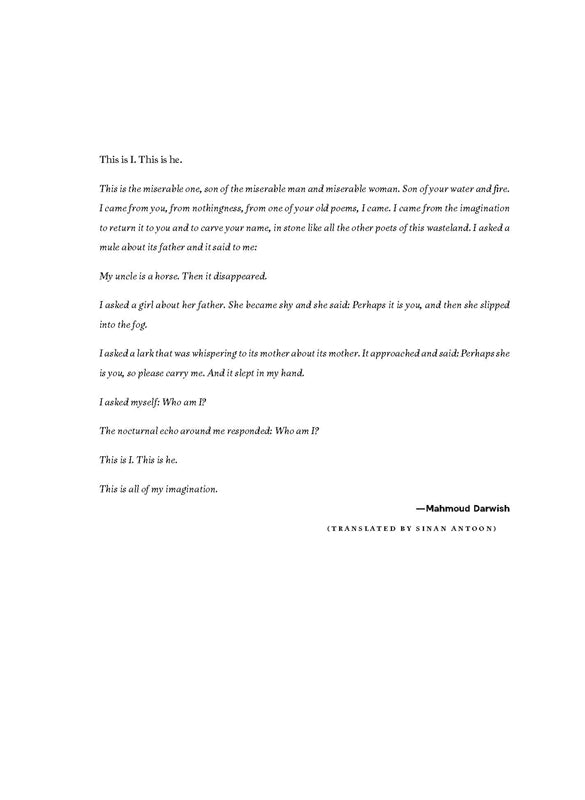 This is I. This is he.

This is the miserable one, son of the miserable man and miserable woman. Son of your water and fire. I came from you, from nothingness, from one of your old poems, I came. I came from the imagination to return it to you and to carve your name, in stone like all the other poets of this wasteland. I asked a mule about its father and it said to me:

My uncle is a horse. Then it disappeared.

I asked a girl about her father. She became shy and she said: Perhaps it is you, and then she slipped into the fog.

I asked a lark that was whispering to its mother about its mother. It approached and said: Perhaps she is you, so please carry me. And it slept in my hand.

I asked myself: Who am I?

The nocturnal echo around me responded: Who am I?

This is I. This is he.

This is all of my imagination.

—Mahmoud Darwish

(TRANSLATED BY SINAN ANTOON)